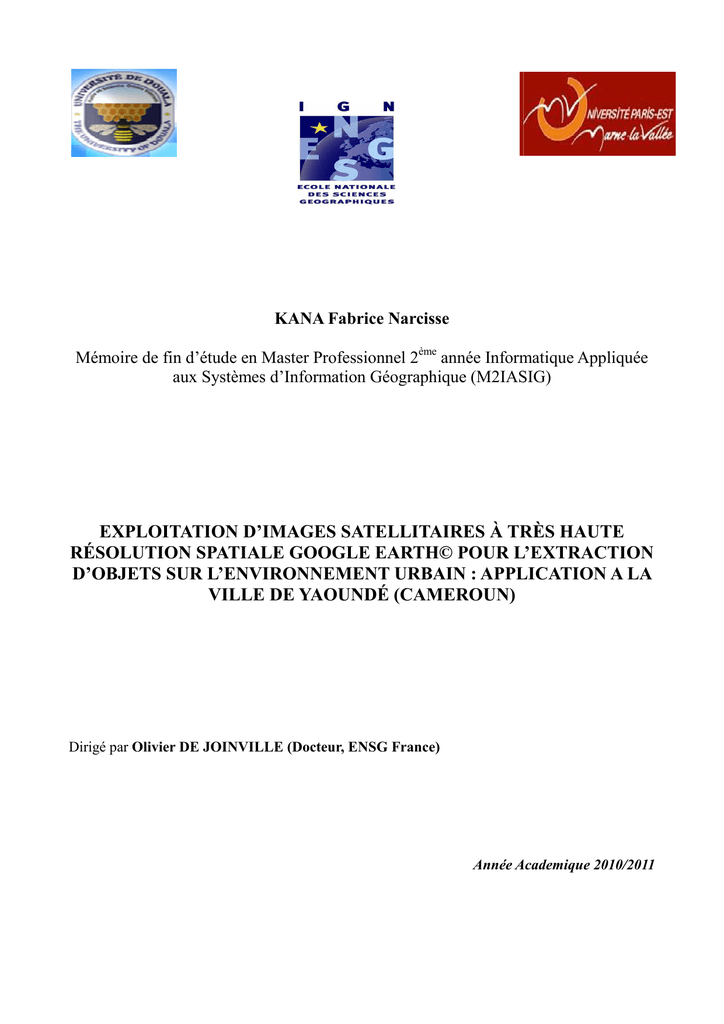 UNIVERSITÉ DE DOUALA
THE UNIVERSITY OF DOUALA

I G N
E N S G
ECOLE NATIONALE DES SCIENCES GEOGRAPHIQUES

UNIVERSITÉ PARIS-EST
Marne-la-Vallée

KANA Fabrice Narcisse

Mémoire de fin d'étude en Master Professionnel 2$^{ème}$ année Informatique Appliquée aux Systèmes d'Information Géographique (M2IASIG)

EXPLOITATION D'IMAGES SATELLITAIRES À TRÈS HAUTE RÉSOLUTION SPATIALE GOOGLE EARTH© POUR L'EXTRACTION D'OBJETS SUR L'ENVIRONNEMENT URBAIN : APPLICATION A LA VILLE DE YAOUNDÉ (CAMEROUN)

Dirigé par Olivier DE JOINVILLE (Docteur, ENSG France)

Année Academique 2010/2011